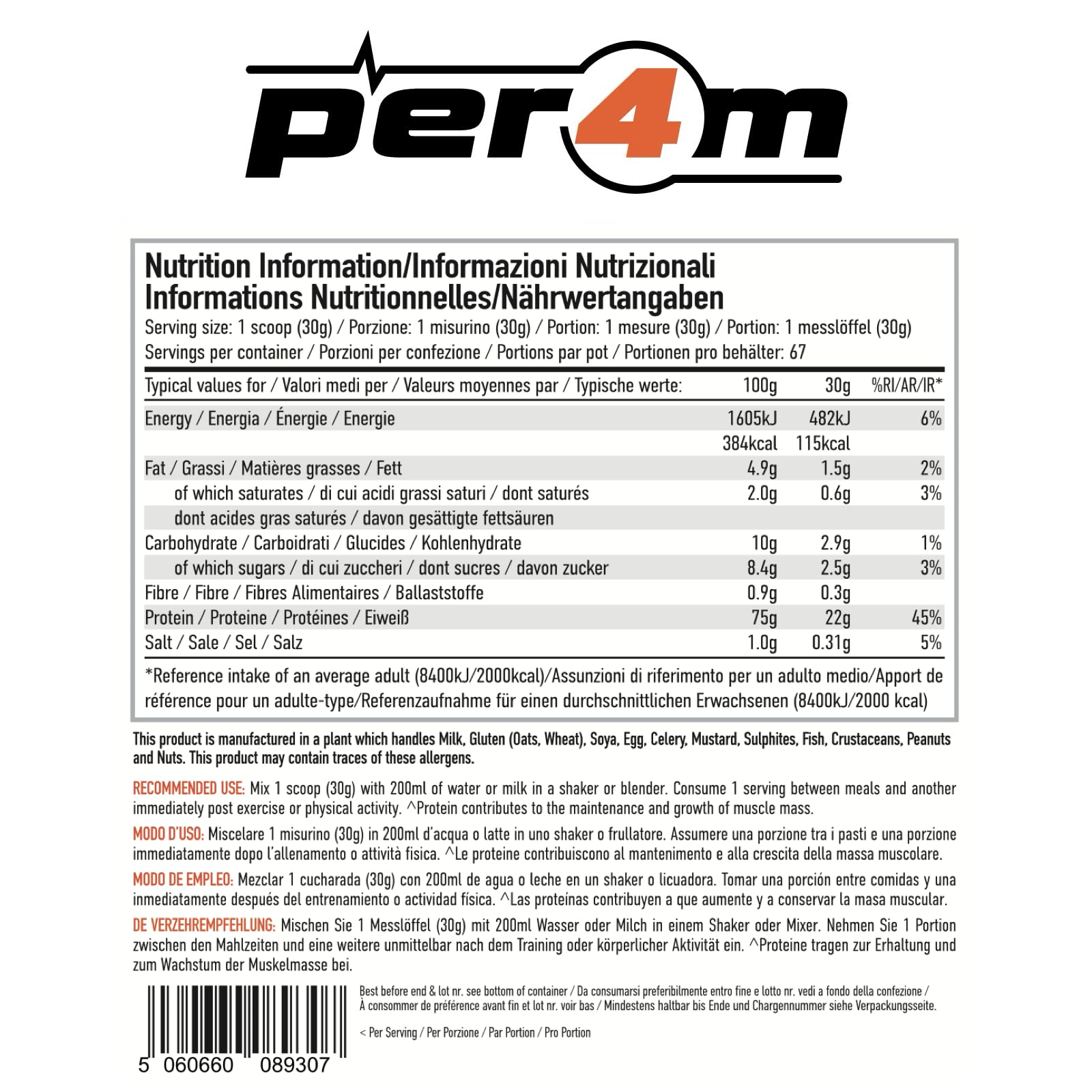 per4m

Nutrition Information/Informazioni Nutrizionali
Informations Nutritionnelles/Nährwertangaben
Serving size: 1 scoop (30g) / Porzione: 1 misurino (30g) / Portion: 1 mesure (30g) / Portion: 1 messlöffel (30g)
Servings per container / Porzioni per confezione / Portions par pot / Portionen pro behälter: 67

| Typical values for / Valori medi per / Valeurs moyennes par / Typische werte: | 100g | 30g | %RI/AR/IR* |
|---|---|---|---|
| Energy / Energia / Énergie / Energie | 1605kJ | 482kJ | 6% |
| | 384kcal | 115kcal | |
| Fat / Grassi / Matières grasses / Fett | 4.9g | 1.5g | 2% |
| of which saturates / di cui acidi grassi saturi / dont saturés | 2.0g | 0.6g | 3% |
| dont acides gras saturés / davon gesättigte fettsäuren | | | |
| Carbohydrate / Carboidrati / Glucides / Kohlenhydrate | 10g | 2.9g | 1% |
| of which sugars / di cui zuccheri / dont sucres / davon zucker | 8.4g | 2.5g | 3% |
| Fibre / Fibre / Fibres Alimentaires / Ballaststoffe | 0.9g | 0.3g | |
| Protein / Proteine / Protéines / Eiweiß | 75g | 22g | 45% |
| Salt / Sale / Sel / Salz | 1.0g | 0.31g | 5% |

*Reference intake of an average adult (8400kJ/2000kcal)/Assunzioni di riferimento per un adulto medio/Apport de référence pour un adulte-type/Referenzaufnahme für einen durchschnittlichen Erwachsenen (8400kJ/2000 kcal)

This product is manufactured in a plant which handles Milk, Gluten (Oats, Wheat), Soya, Egg, Celery, Mustard, Sulphites, Fish, Crustaceans, Peanuts and Nuts. This product may contain traces of these allergens.

RECOMMENDED USE: Mix 1 scoop (30g) with 200ml of water or milk in a shaker or blender. Consume 1 serving between meals and another immediately post exercise or physical activity. ^Protein contributes to the maintenance and growth of muscle mass.

MODO D'USO: Miscelare 1 misurino (30g) in 200ml d'acqua o latte in uno shaker o frullatore. Assumere una porzione tra i pasti e una porzione immediatamente dopo l'allenamento o attività fisica. ^Le proteine contribuiscono al mantenimento e alla crescita della massa muscolare.

MODO DE EMPLEO: Mezclar 1 cucharada (30g) con 200ml de agua o leche en un shaker o licuadora. Tomar una porción entre comidas y una inmediatamente después del entrenamiento o actividad física. ^Las proteínas contribuyen a que aumente y a conservar la masa muscular.

DE VERZEHREMPFEHLUNG: Mischen Sie 1 Messlöffel (30g) mit 200ml Wasser oder Milch in einem Shaker oder Mixer. Nehmen Sie 1 Portion zwischen den Mahlzeiten und eine weitere unmittelbar nach dem Training oder körperlicher Aktivität ein. ^Proteine tragen zur Erhaltung und zum Wachstum der Muskelmasse bei.

Best before end & lot nr. see bottom of container / Da consumarsi preferibilmente entro fine e lotto nr. vedi a fondo della confezione / À consommer de préférence avant fin et lot nr. voir bas / Mindestens haltbar bis Ende und Chargennummer siehe Verpackungsseite.

< Per Serving / Per Porzione / Par Portion / Pro Portion

5 060660 089307